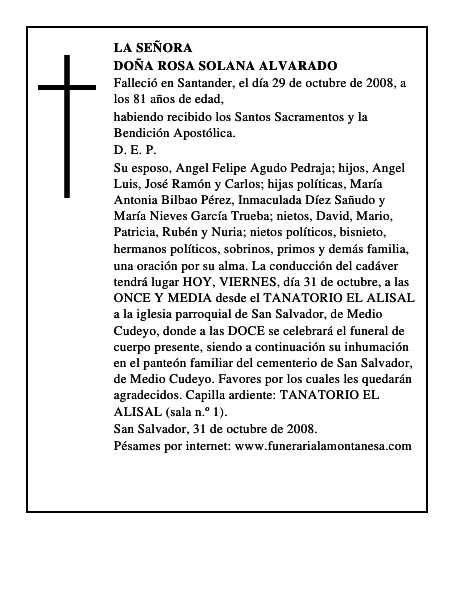 LA SEÑORA
DOÑA ROSA SOLANA ALVARADO
Falleció en Santander, el día 29 de octubre de 2008, a los 81 años de edad,
habiendo recibido los Santos Sacramentos y la Bendición Apostólica.
D. E. P.
Su esposo, Angel Felipe Agudo Pedraja; hijos, Angel Luis, José Ramón y Carlos; hijas políticas, María Antonia Bilbao Pérez, Inmaculada Díez Sañudo y María Nieves García Trueba; nietos, David, Mario, Patricia, Rubén y Nuria; nietos políticos, bisnieto, hermanos políticos, sobrinos, primos y demás familia, una oración por su alma. La conducción del cadáver tendrá lugar HOY, VIERNES, día 31 de octubre, a las ONCE Y MEDIA desde el TANATORIO EL ALISAL a la iglesia parroquial de San Salvador, de Medio Cudeyo, donde a las DOCE se celebrará el funeral de cuerpo presente, siendo a continuación su inhumación en el panteón familiar del cementerio de San Salvador, de Medio Cudeyo. Favores por los cuales les quedarán agradecidos. Capilla ardiente: TANATORIO EL ALISAL (sala n.º 1).
San Salvador, 31 de octubre de 2008.
Pésames por internet: www.funerarialamontanesa.com